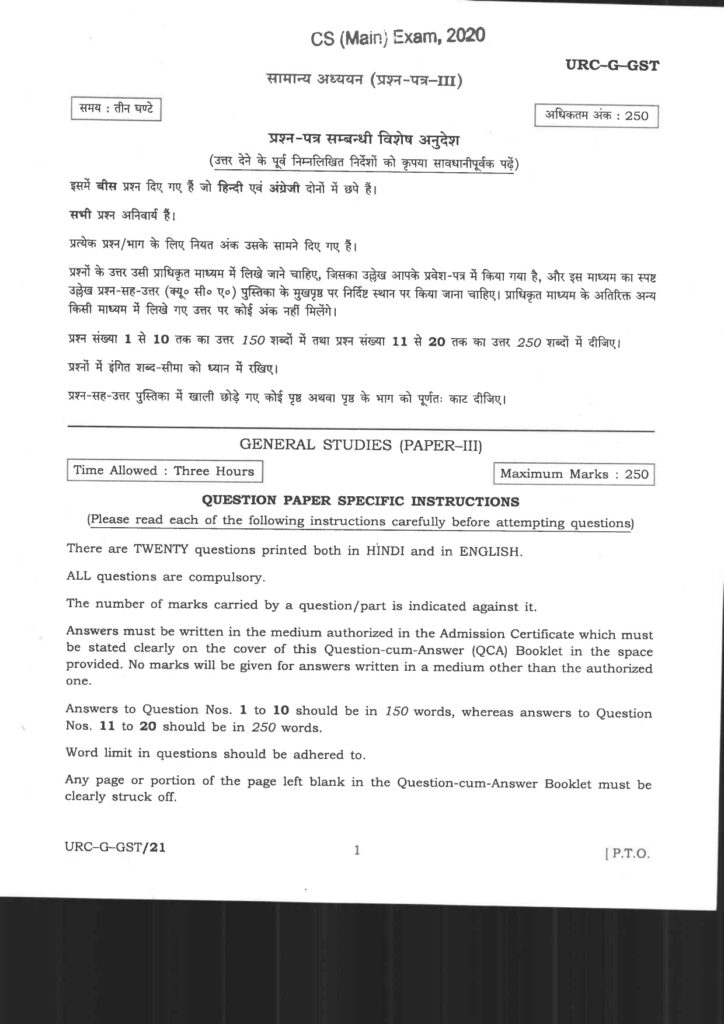 CS (Main) Exam, 2020

URC–G–GST

सामान्य अध्ययन (प्रश्न-पत्र–III)

समय : तीन घण्टे

अधिकतम अंक : 250

प्रश्न-पत्र सम्बन्धी विशेष अनुदेश

(उत्तर देने के पूर्व निम्नलिखित निर्देशों को कृपया सावधानीपूर्वक पढ़ें)

इसमें बीस प्रश्न दिए गए हैं जो हिन्दी एवं अंग्रेजी दोनों में छपे हैं।

सभी प्रश्न अनिवार्य हैं।

प्रत्येक प्रश्न/भाग के लिए नियत अंक उसके सामने दिए गए हैं।

प्रश्नों के उत्तर उसी प्राधिकृत माध्यम में लिखे जाने चाहिए, जिसका उल्लेख आपके प्रवेश-पत्र में किया गया है, और इस माध्यम का स्पष्ट उल्लेख प्रश्न-सह-उत्तर (क्यू० सी० ए०) पुस्तिका के मुखपृष्ठ पर निर्दिष्ट स्थान पर किया जाना चाहिए। प्राधिकृत माध्यम के अतिरिक्त अन्य किसी माध्यम में लिखे गए उत्तर पर कोई अंक नहीं मिलेंगे।

प्रश्न संख्या 1 से 10 तक का उत्तर 150 शब्दों में तथा प्रश्न संख्या 11 से 20 तक का उत्तर 250 शब्दों में दीजिए।

प्रश्नों में इंगित शब्द-सीमा को ध्यान में रखिए।

प्रश्न-सह-उत्तर पुस्तिका में खाली छोड़े गए कोई पृष्ठ अथवा पृष्ठ के भाग को पूर्णतः काट दीजिए।

GENERAL STUDIES (PAPER–III)

Time Allowed : Three Hours

Maximum Marks : 250

QUESTION PAPER SPECIFIC INSTRUCTIONS

(Please read each of the following instructions carefully before attempting questions)

There are TWENTY questions printed both in HINDI and in ENGLISH.

ALL questions are compulsory.

The number of marks carried by a question/part is indicated against it.

Answers must be written in the medium authorized in the Admission Certificate which must be stated clearly on the cover of this Question-cum-Answer (QCA) Booklet in the space provided. No marks will be given for answers written in a medium other than the authorized one.

Answers to Question Nos. 1 to 10 should be in 150 words, whereas answers to Question Nos. 11 to 20 should be in 250 words.

Word limit in questions should be adhered to.

Any page or portion of the page left blank in the Question-cum-Answer Booklet must be clearly struck off.

URC–G–GST/21

1

[ P.T.O.